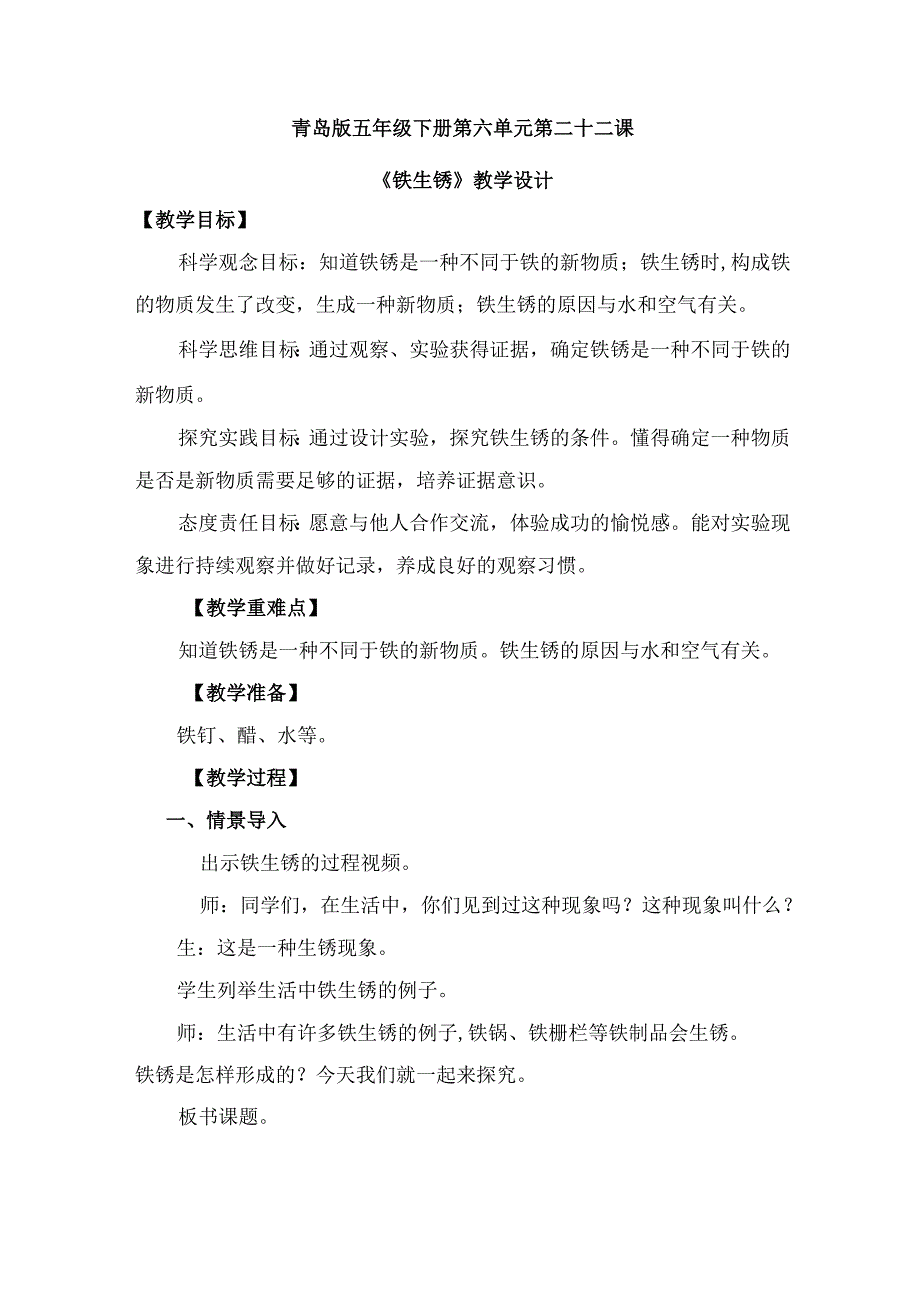 青岛版五年级下册第六单元第二十二课

《铁生锈》教学设计

【教学目标】

科学观念目标：知道铁锈是一种不同于铁的新物质；铁生锈时,构成铁的物质发生了改变，生成一种新物质；铁生锈的原因与水和空气有关。

科学思维目标:通过观察、实验获得证据，确定铁锈是一种不同于铁的新物质。

探究实践目标:通过设计实验，探究铁生锈的条件。懂得确定一种物质是否是新物质需要足够的证据，培养证据意识。

态度责任目标:愿意与他人合作交流，体验成功的愉悦感。能对实验现象进行持续观察并做好记录，养成良好的观察习惯。

【教学重难点】

知道铁锈是一种不同于铁的新物质。铁生锈的原因与水和空气有关。

【教学准备】

铁钉、醋、水等。

【教学过程】

一、情景导入

出示铁生锈的过程视频。

师：同学们，在生活中，你们见到过这种现象吗？这种现象叫什么？

生：这是一种生锈现象。

学生列举生活中铁生锈的例子。

师：生活中有许多铁生锈的例子,铁锅、铁栅栏等铁制品会生锈。铁锈是怎样形成的？今天我们就一起来探究。

板书课题。